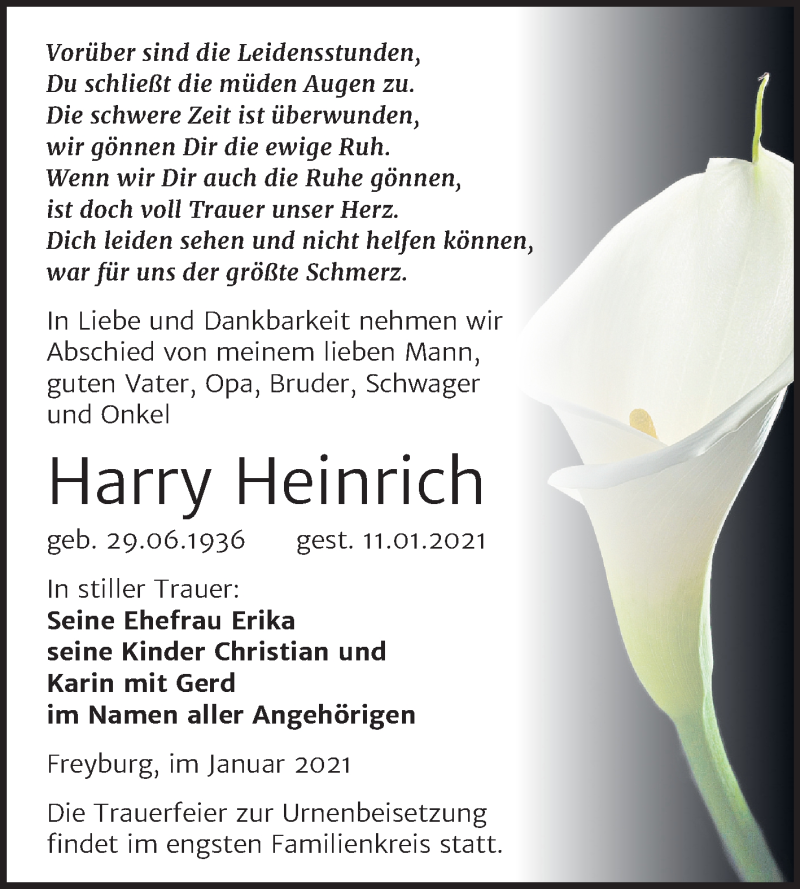 Vorüber sind die Leidensstunden,
Du schließt die müden Augen zu.
Die schwere Zeit ist überwunden,
wir gönnen Dir die ewige Ruh.
Wenn wir Dir auch die Ruhe gönnen,
ist doch voll Trauer unser Herz.
Dich leiden sehen und nicht helfen können,
war für uns der größte Schmerz.

In Liebe und Dankbarkeit nehmen wir Abschied von meinem lieben Mann, guten Vater, Opa, Bruder, Schwager und Onkel

Harry Heinrich

geb. 29.06.1936 gest. 11.01.2021

In stiller Trauer:
Seine Ehefrau Erika
seine Kinder Christian und
Karin mit Gerd
im Namen aller Angehörigen

Freyburg, im Januar 2021

Die Trauerfeier zur Urnenbeisetzung findet im engsten Familienkreis statt.